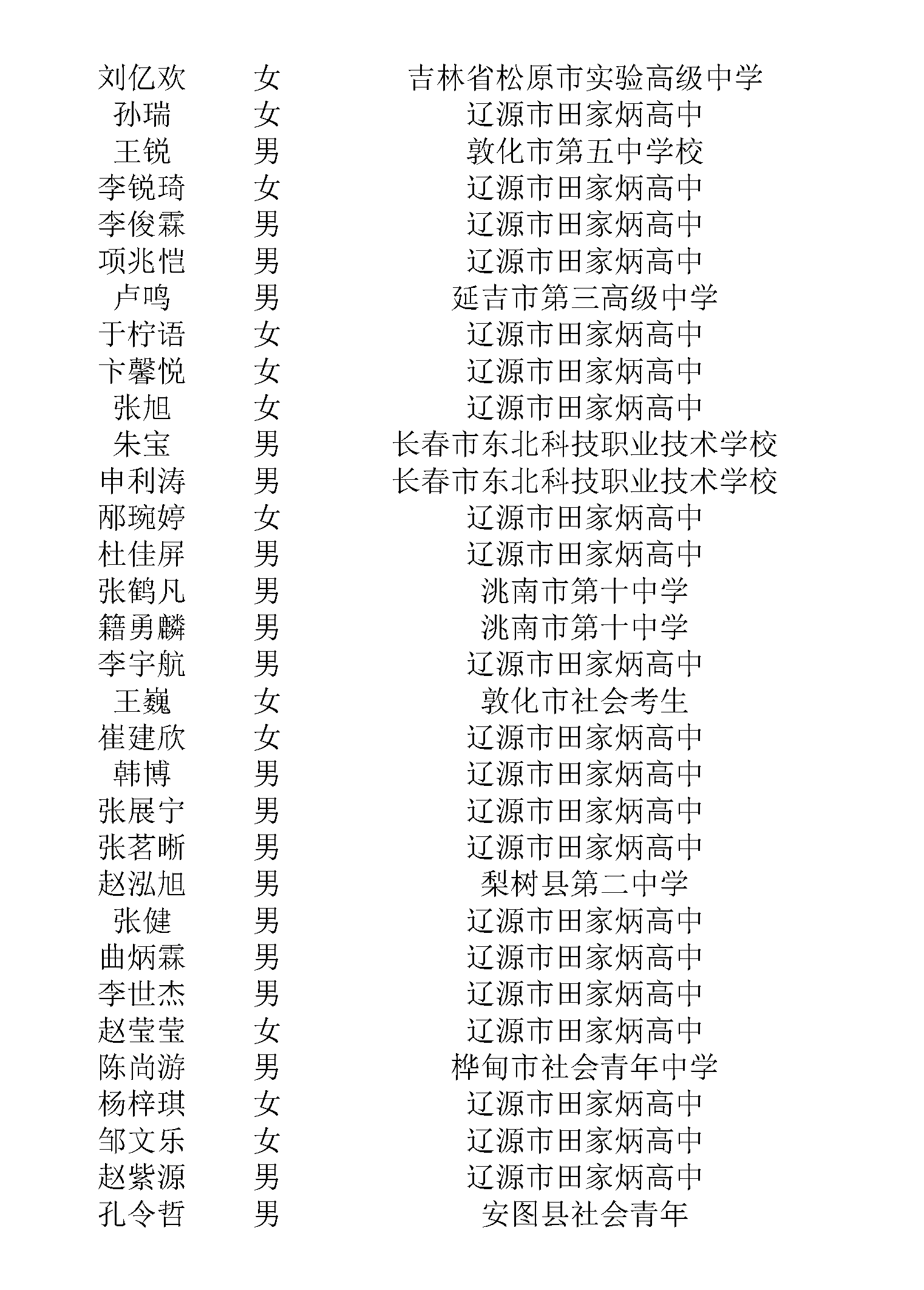 | 刘亿欢 | 女 | 吉林省松原市实验高级中学 |
|---|---|---|
| 孙瑞 | 女 | 辽源市田家炳高中 |
| 王锐 | 男 | 敦化市第五中学校 |
| 李锐琦 | 女 | 辽源市田家炳高中 |
| 李俊霖 | 男 | 辽源市田家炳高中 |
| 项兆恺 | 男 | 辽源市田家炳高中 |
| 卢鸣 | 男 | 延吉市第三高级中学 |
| 于柠语 | 女 | 辽源市田家炳高中 |
| 卞馨悦 | 女 | 辽源市田家炳高中 |
| 张旭 | 女 | 辽源市田家炳高中 |
| 朱宝 | 男 | 长春市东北科技职业技术学校 |
| 申利涛 | 男 | 长春市东北科技职业技术学校 |
| 邴琬婷 | 女 | 辽源市田家炳高中 |
| 杜佳屏 | 男 | 辽源市田家炳高中 |
| 张鹤凡 | 男 | 洮南市第十中学 |
| 籍勇麟 | 男 | 洮南市第十中学 |
| 李宇航 | 男 | 辽源市田家炳高中 |
| 王巍 | 女 | 敦化市社会考生 |
| 崔建欣 | 女 | 辽源市田家炳高中 |
| 韩博 | 男 | 辽源市田家炳高中 |
| 张展宁 | 男 | 辽源市田家炳高中 |
| 张茗晰 | 男 | 辽源市田家炳高中 |
| 赵泓旭 | 男 | 梨树县第二中学 |
| 张健 | 男 | 辽源市田家炳高中 |
| 曲炳霖 | 男 | 辽源市田家炳高中 |
| 李世杰 | 男 | 辽源市田家炳高中 |
| 赵莹莹 | 女 | 辽源市田家炳高中 |
| 陈尚游 | 男 | 桦甸市社会青年中学 |
| 杨梓琪 | 女 | 辽源市田家炳高中 |
| 邹文乐 | 女 | 辽源市田家炳高中 |
| 赵紫源 | 男 | 辽源市田家炳高中 |
| 孔令哲 | 男 | 安图县社会青年 |